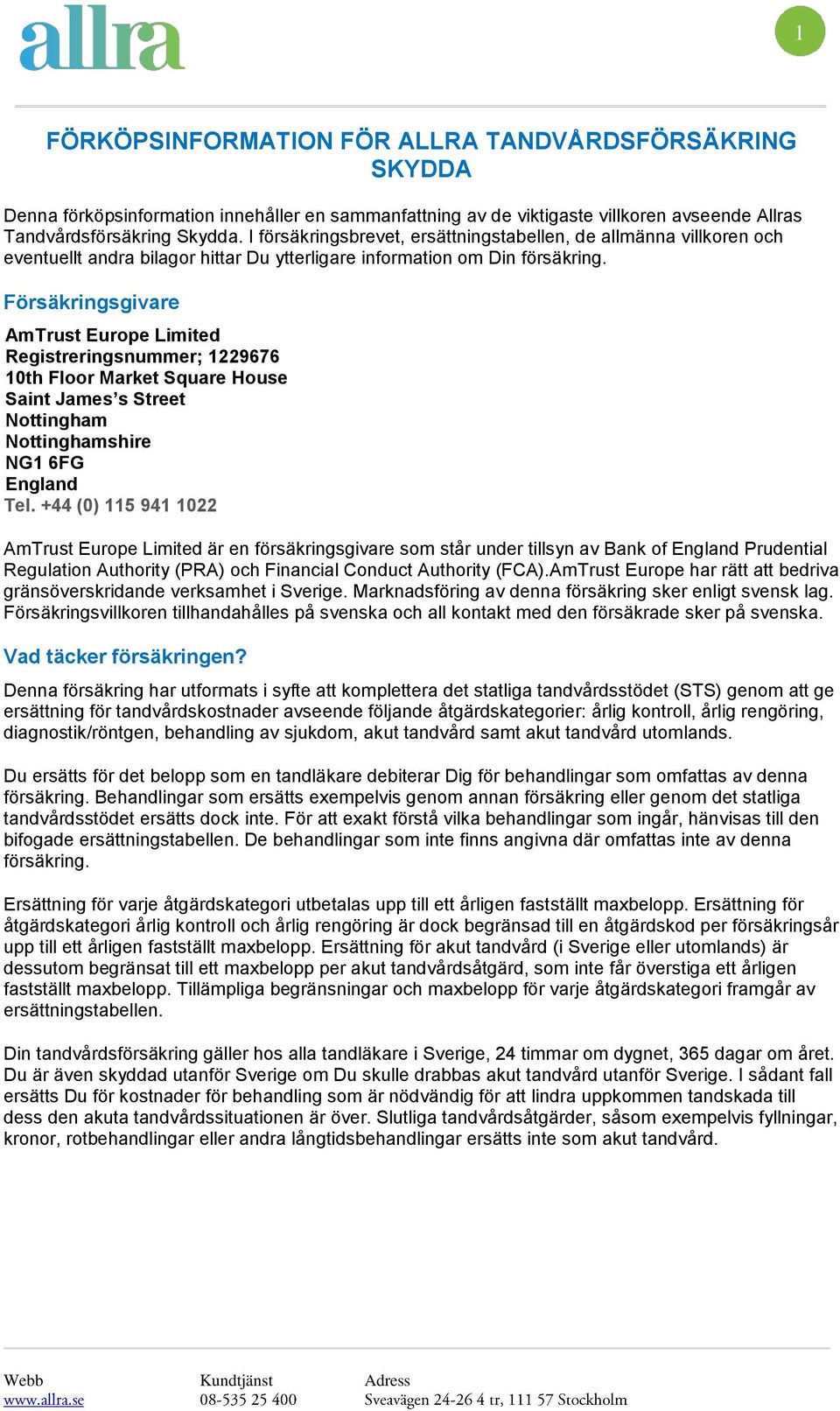 allra

1

FÖRKÖPSINFORMATION FÖR ALLRA TANDVÅRDSFÖRSÄKRING SKYDDA

Denna förköpsinformation innehåller en sammanfattning av de viktigaste villkoren avseende Allras Tandvårdsförsäkring Skydda. I försäkringsbrevet, ersättningstabellen, de allmänna villkoren och eventuellt andra bilagor hittar Du ytterligare information om Din försäkring.

Försäkringsgivare

AmTrust Europe Limited
Registreringsnummer; 1229676
10th Floor Market Square House
Saint James's Street
Nottingham
Nottinghamshire
NG1 6FG
England
Tel. +44 (0) 115 941 1022

AmTrust Europe Limited är en försäkringsgivare som står under tillsyn av Bank of England Prudential Regulation Authority (PRA) och Financial Conduct Authority (FCA).AmTrust Europe har rätt att bedriva gränsöverskridande verksamhet i Sverige. Marknadsföring av denna försäkring sker enligt svensk lag. Försäkringsvillkoren tillhandahålles på svenska och all kontakt med den försäkrade sker på svenska.

Vad täcker försäkringen?

Denna försäkring har utformats i syfte att komplettera det statliga tandvårdsstödet (STS) genom att ge ersättning för tandvårdskostnader avseende följande åtgärdskategorier: årlig kontroll, årlig rengöring, diagnostik/röntgen, behandling av sjukdom, akut tandvård samt akut tandvård utomlands.

Du ersätts för det belopp som en tandläkare debiterar Dig för behandlingar som omfattas av denna försäkring. Behandlingar som ersätts exempelvis genom annan försäkring eller genom det statliga tandvårdsstödet ersätts dock inte. För att exakt förstå vilka behandlingar som ingår, hänvisas till den bifogade ersättningstabellen. De behandlingar som inte finns angivna där omfattas inte av denna försäkring.

Ersättning för varje åtgärdskategori utbetalas upp till ett årligen fastställt maxbelopp. Ersättning för åtgärdskategori årlig kontroll och årlig rengöring är dock begränsad till en åtgärdskod per försäkringsår upp till ett årligen fastställt maxbelopp. Ersättning för akut tandvård (i Sverige eller utomlands) är dessutom begränsat till ett maxbelopp per akut tandvårdsåtgärd, som inte får överstiga ett årligen fastställt maxbelopp. Tillämpliga begränsningar och maxbelopp för varje åtgärdskategori framgår av ersättningstabellen.

Din tandvårdsförsäkring gäller hos alla tandläkare i Sverige, 24 timmar om dygnet, 365 dagar om året. Du är även skyddad utanför Sverige om Du skulle drabbas akut tandvård utanför Sverige. I sådant fall ersätts Du för kostnader för behandling som är nödvändig för att lindra uppkommen tandskada till dess den akuta tandvårdssituationen är över. Slutliga tandvårdsåtgärder, såsom exempelvis fyllningar, kronor, rotbehandlingar eller andra långtidsbehandlingar ersätts inte som akut tandvård.

Webb
www.allra.se

Kundtjänst
08-535 25 400

Adress
Sveavägen 24-26 4 tr, 111 57 Stockholm